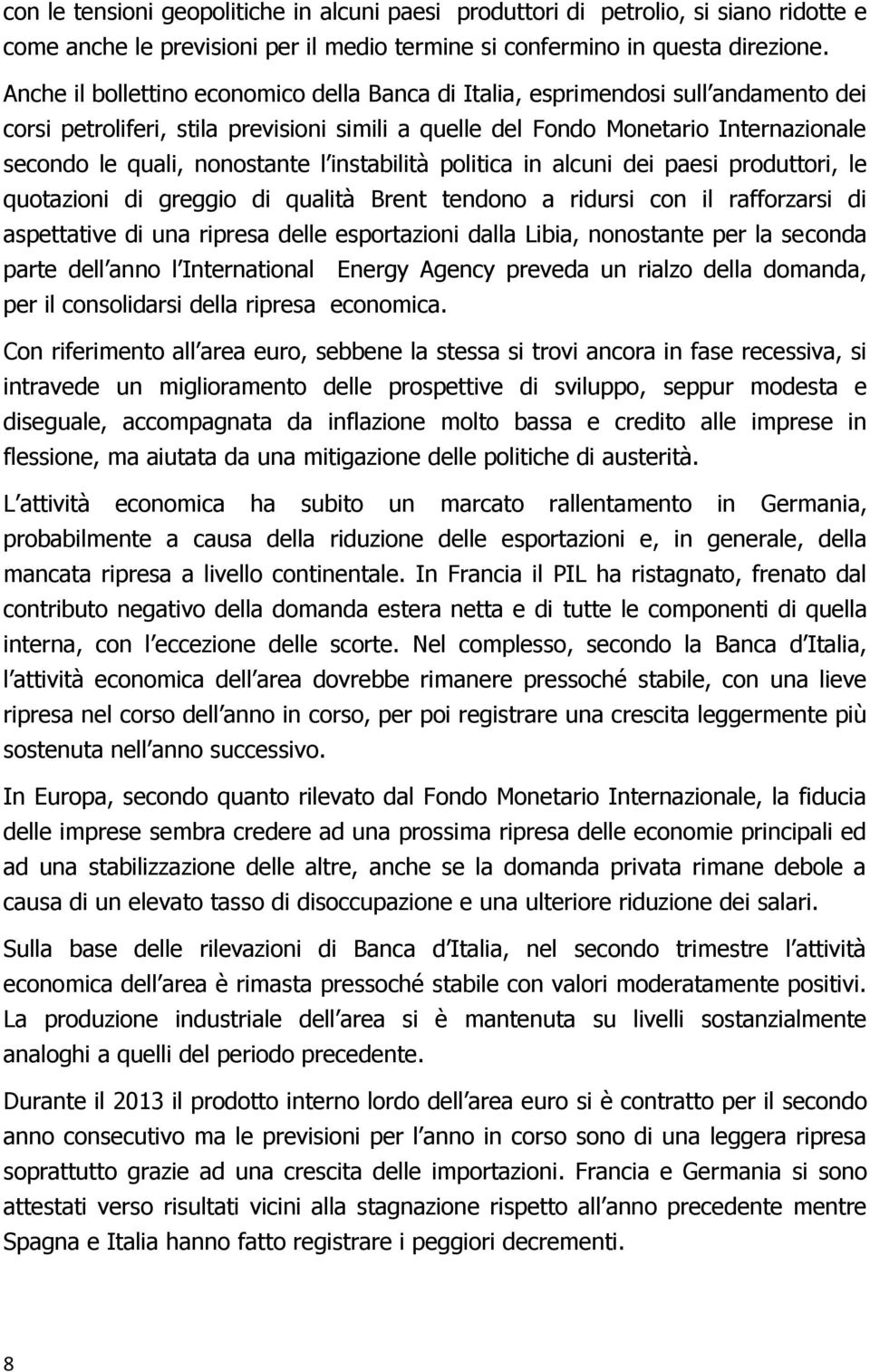 con le tensioni geopolitiche in alcuni paesi produttori di petrolio, si siano ridotte e come anche le previsioni per il medio termine si confermino in questa direzione.

Anche il bollettino economico della Banca di Italia, esprimendosi sull andamento dei corsi petroliferi, stila previsioni simili a quelle del Fondo Monetario Internazionale secondo le quali, nonostante l instabilità politica in alcuni dei paesi produttori, le quotazioni di greggio di qualità Brent tendono a ridursi con il rafforzarsi di aspettative di una ripresa delle esportazioni dalla Libia, nonostante per la seconda parte dell anno l International Energy Agency preveda un rialzo della domanda, per il consolidarsi della ripresa economica.

Con riferimento all area euro, sebbene la stessa si trovi ancora in fase recessiva, si intravede un miglioramento delle prospettive di sviluppo, seppur modesta e diseguale, accompagnata da inflazione molto bassa e credito alle imprese in flessione, ma aiutata da una mitigazione delle politiche di austerità.

L attività economica ha subito un marcato rallentamento in Germania, probabilmente a causa della riduzione delle esportazioni e, in generale, della mancata ripresa a livello continentale. In Francia il PIL ha ristagnato, frenato dal contributo negativo della domanda estera netta e di tutte le componenti di quella interna, con l eccezione delle scorte. Nel complesso, secondo la Banca d Italia, l attività economica dell area dovrebbe rimanere pressoché stabile, con una lieve ripresa nel corso dell anno in corso, per poi registrare una crescita leggermente più sostenuta nell anno successivo.

In Europa, secondo quanto rilevato dal Fondo Monetario Internazionale, la fiducia delle imprese sembra credere ad una prossima ripresa delle economie principali ed ad una stabilizzazione delle altre, anche se la domanda privata rimane debole a causa di un elevato tasso di disoccupazione e una ulteriore riduzione dei salari.

Sulla base delle rilevazioni di Banca d Italia, nel secondo trimestre l attività economica dell area è rimasta pressoché stabile con valori moderatamente positivi. La produzione industriale dell area si è mantenuta su livelli sostanzialmente analoghi a quelli del periodo precedente.

Durante il 2013 il prodotto interno lordo dell area euro si è contratto per il secondo anno consecutivo ma le previsioni per l anno in corso sono di una leggera ripresa soprattutto grazie ad una crescita delle importazioni. Francia e Germania si sono attestati verso risultati vicini alla stagnazione rispetto all anno precedente mentre Spagna e Italia hanno fatto registrare i peggiori decrementi.

8